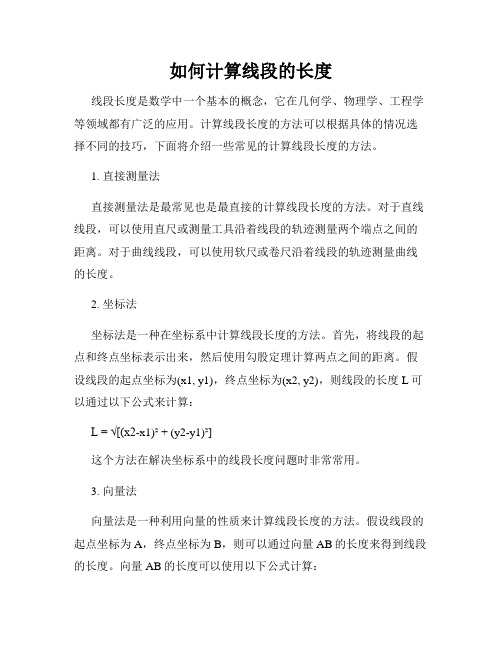 如何计算线段的长度

线段长度是数学中一个基本的概念，它在几何学、物理学、工程学等领域都有广泛的应用。计算线段长度的方法可以根据具体的情况选择不同的技巧，下面将介绍一些常见的计算线段长度的方法。

1. 直接测量法

直接测量法是最常见也是最直接的计算线段长度的方法。对于直线线段，可以使用直尺或测量工具沿着线段的轨迹测量两个端点之间的距离。对于曲线线段，可以使用软尺或卷尺沿着线段的轨迹测量曲线的长度。

2. 坐标法

坐标法是一种在坐标系中计算线段长度的方法。首先，将线段的起点和终点坐标表示出来，然后使用勾股定理计算两点之间的距离。假设线段的起点坐标为(x1, y1)，终点坐标为(x2, y2)，则线段的长度 L 可以通过以下公式来计算：

$L = \sqrt{[(x2-x1)^2 + (y2-y1)^2]}$

这个方法在解决坐标系中的线段长度问题时非常常用。

3. 向量法

向量法是一种利用向量的性质来计算线段长度的方法。假设线段的起点坐标为 A，终点坐标为 B，则可以通过向量 AB 的长度来得到线段的长度。向量 AB 的长度可以使用以下公式计算：